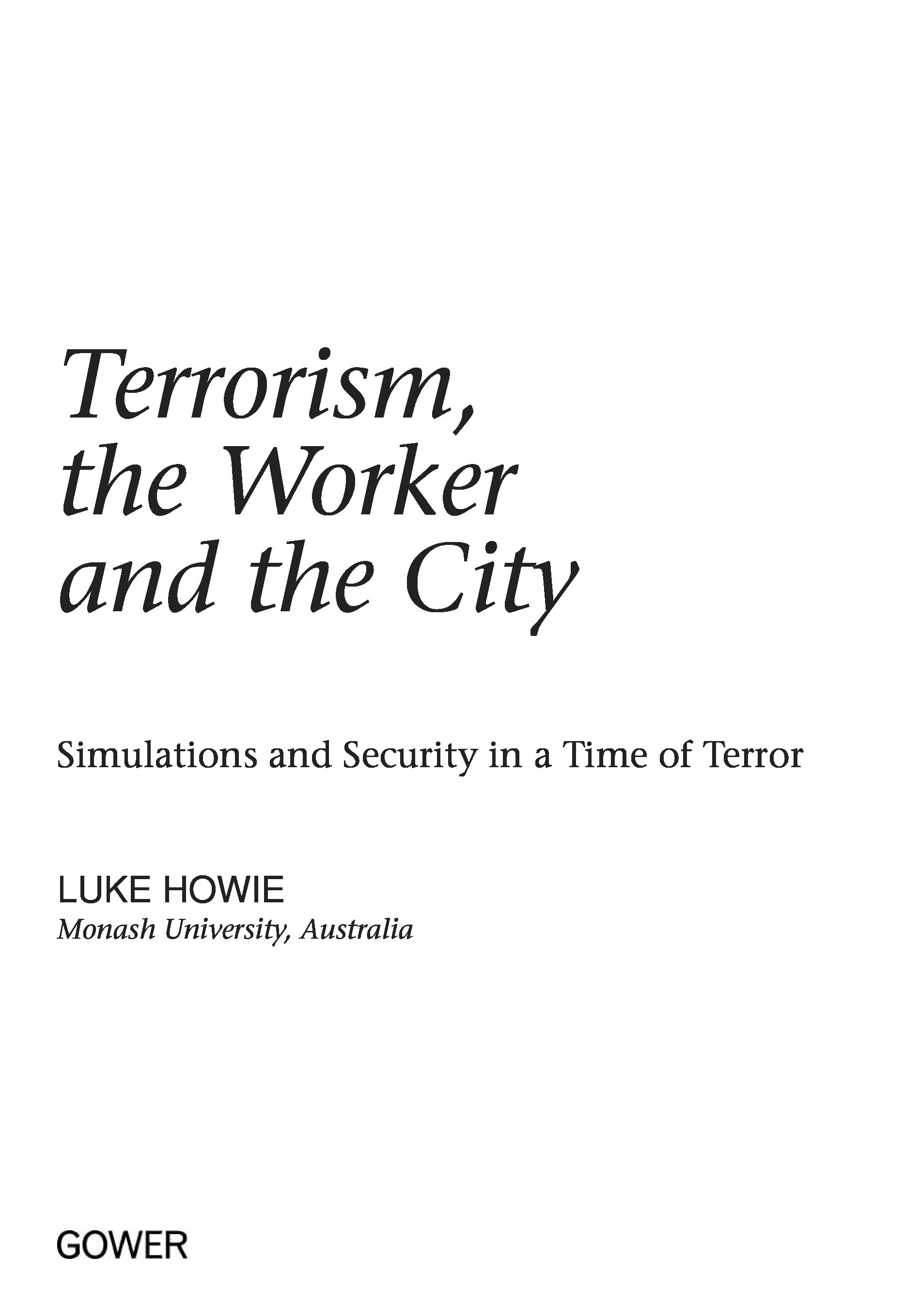 Terrorism,
the Worker
and the City

Simulations and Security in a Time of Terror

LUKE HOWIE
Monash University, Australia

GOWER